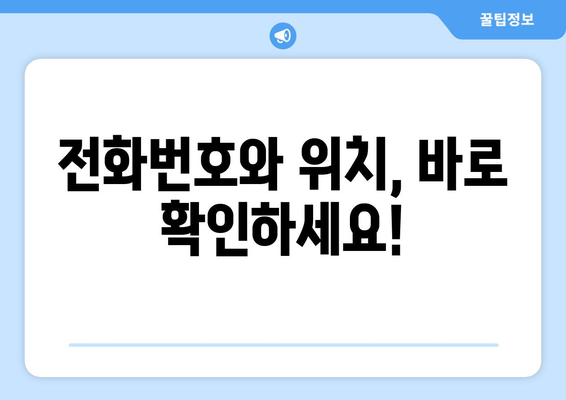 꿀팁정보

전화번호와 위치, 바로 확인하세요!